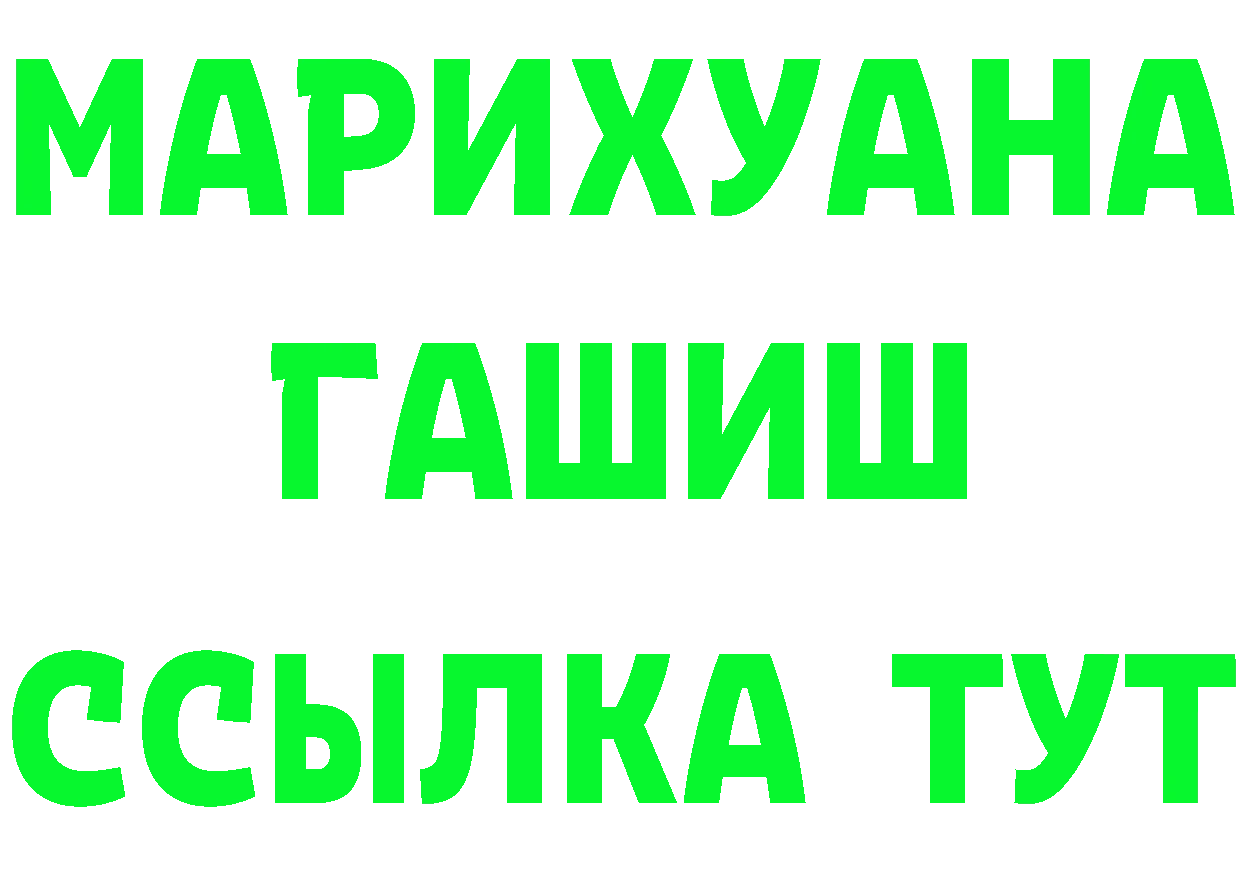 МАРИХУАНА
ГАШИШ
ССЫЛКА ТУТ